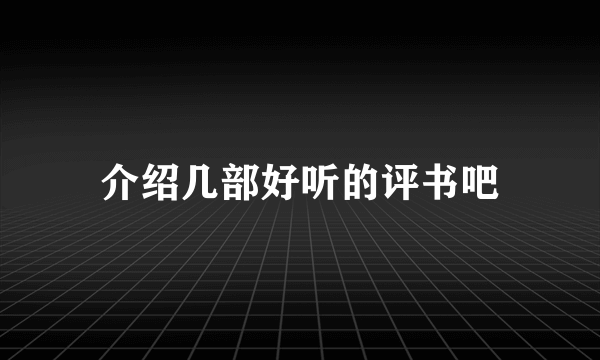 介绍几部好听的评书吧